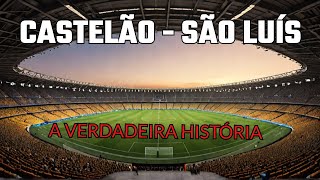 CASTELÃO - SÃO LUÍS

A VERDADEIRA HISTÓRIA